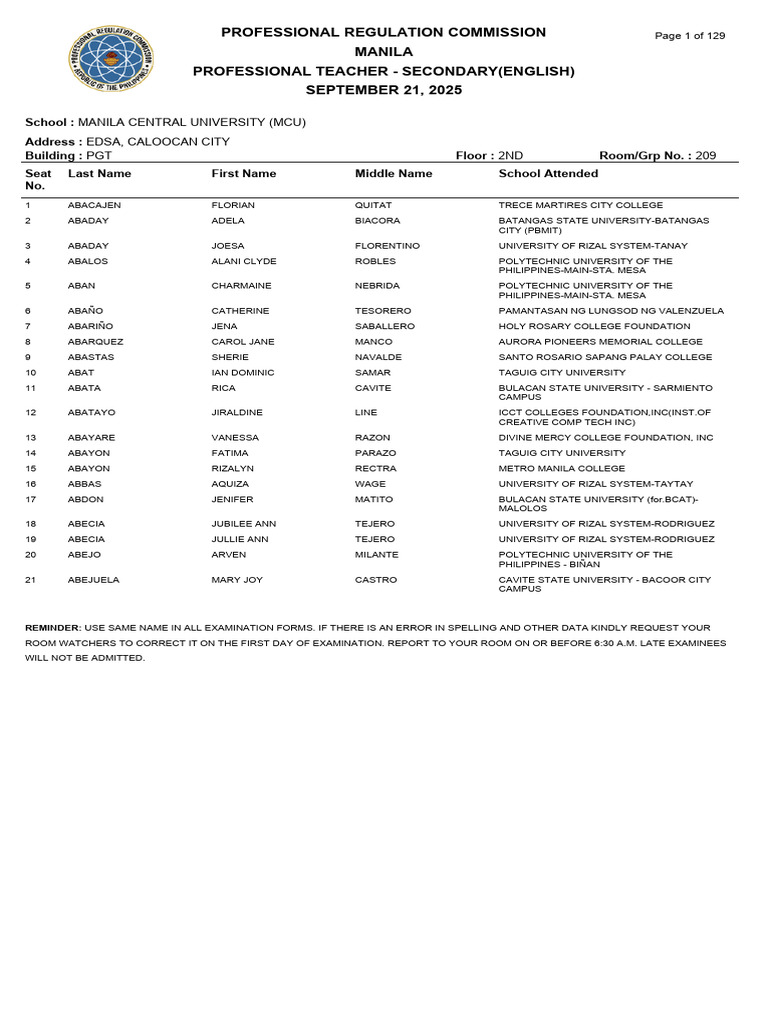 PROFESSIONAL REGULATION COMMISSION
MANILA
PROFESSIONAL TEACHER - SECONDARY(ENGLISH)
SEPTEMBER 21, 2025

Page 1 of 129

PROFESSIONAL REGULATION COMMISSION
REPUBLIC OF THE PHILIPPINES

School : MANILA CENTRAL UNIVERSITY (MCU)

Address : EDSA, CALOOCAN CITY

Building : PGT

Floor : 2ND

Room/Grp No. : 209

| Seat No. | Last Name | First Name | Middle Name | School Attended |
|---|---|---|---|---|
| 1 | ABACAJEN | FLORIAN | QUITAT | TRECE MARTIRES CITY COLLEGE |
| 2 | ABADAY | ADELA | BIACORA | BATANGAS STATE UNIVERSITY-BATANGAS CITY (PBMIT) |
| 3 | ABADAY | JOESA | FLORENTINO | UNIVERSITY OF RIZAL SYSTEM-TANAY |
| 4 | ABALOS | ALANI CLYDE | ROBLES | POLYTECHNIC UNIVERSITY OF THE PHILIPPINES-MAIN-STA. MESA |
| 5 | ABAN | CHARMAINE | NEBRIDA | POLYTECHNIC UNIVERSITY OF THE PHILIPPINES-MAIN-STA. MESA |
| 6 | ABAÑO | CATHERINE | TESORERO | PAMANTASAN NG LUNGSOD NG VALENZUELA |
| 7 | ABARIÑO | JENA | SABALLERO | HOLY ROSARY COLLEGE FOUNDATION |
| 8 | ABARQUEZ | CAROL JANE | MANCO | AURORA PIONEERS MEMORIAL COLLEGE |
| 9 | ABASTAS | SHERIE | NAVALDE | SANTO ROSARIO SAPANG PALAY COLLEGE |
| 10 | ABAT | IAN DOMINIC | SAMAR | TAGUIG CITY UNIVERSITY |
| 11 | ABATA | RICA | CAVITE | BULACAN STATE UNIVERSITY - SARMIENTO CAMPUS |
| 12 | ABATAYO | JIRALDINE | LINE | ICCT COLLEGES FOUNDATION,INC(INST.OF CREATIVE COMP TECH INC) |
| 13 | ABAYARE | VANESSA | RAZON | DIVINE MERCY COLLEGE FOUNDATION, INC |
| 14 | ABAYON | FATIMA | PARAZO | TAGUIG CITY UNIVERSITY |
| 15 | ABAYON | RIZALYN | RECTRA | METRO MANILA COLLEGE |
| 16 | ABBAS | AQUIZA | WAGE | UNIVERSITY OF RIZAL SYSTEM-TAYTAY |
| 17 | ABDON | JENIFER | MATITO | BULACAN STATE UNIVERSITY (for.BCAT)-MALOLOS |
| 18 | ABECIA | JUBILEE ANN | TEJERO | UNIVERSITY OF RIZAL SYSTEM-RODRIGUEZ |
| 19 | ABECIA | JULLIE ANN | TEJERO | UNIVERSITY OF RIZAL SYSTEM-RODRIGUEZ |
| 20 | ABEJO | ARVEN | MILANTE | POLYTECHNIC UNIVERSITY OF THE PHILIPPINES - BIÑAN |
| 21 | ABEJUELA | MARY JOY | CASTRO | CAVITE STATE UNIVERSITY - BACOOR CITY CAMPUS |

REMINDER: USE SAME NAME IN ALL EXAMINATION FORMS. IF THERE IS AN ERROR IN SPELLING AND OTHER DATA KINDLY REQUEST YOUR ROOM WATCHERS TO CORRECT IT ON THE FIRST DAY OF EXAMINATION. REPORT TO YOUR ROOM ON OR BEFORE 6:30 A.M. LATE EXAMINEES WILL NOT BE ADMITTED.